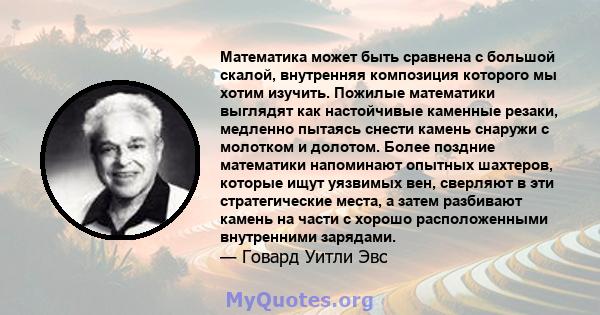 Математика может быть сравнена с большой скалой, внутренняя композиция которого мы хотим изучить. Пожилые математики выглядят как настойчивые каменные резаки, медленно пытаясь снести камень снаружи с молотком и долотом. Более поздние математики напоминают опытных шахтеров, которые ищут уязвимых вен, сверляют в эти стратегические места, а затем разбивают камень на части с хорошо расположенными внутренними зарядами.

— Говард Уитли Эвс

MyQuotes.org